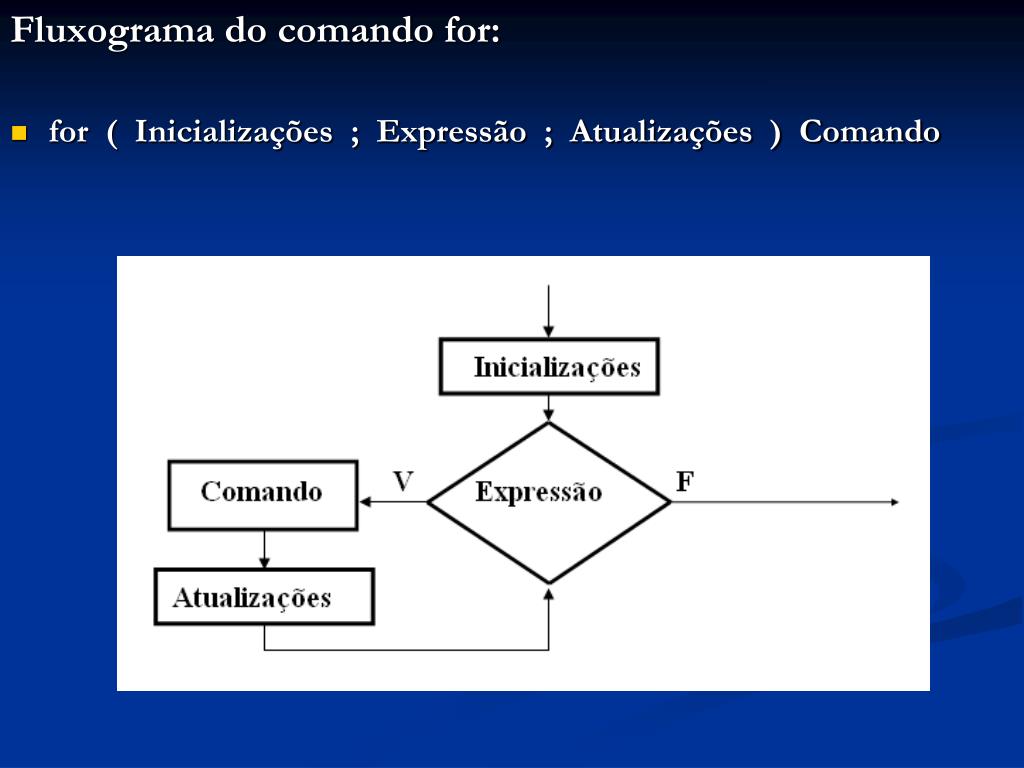 Fluxograma do comando for:

for ( Inicializações ; Expressão ; Atualizações ) Comando

Inicializações

Comando

V

Expressão

F

Atualizações